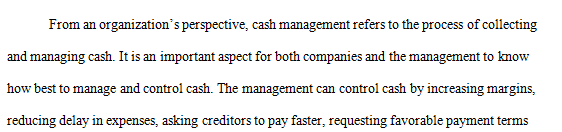 From an organization's perspective, cash management refers to the process of collecting and managing cash. It is an important aspect for both companies and the management to know how best to manage and control cash. The management can control cash by increasing margins, reducing delay in expenses, asking creditors to pay faster, requesting favorable payment terms